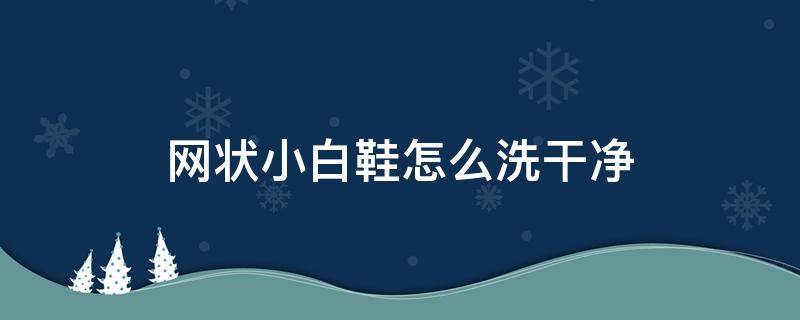 网状小白鞋怎么洗干净